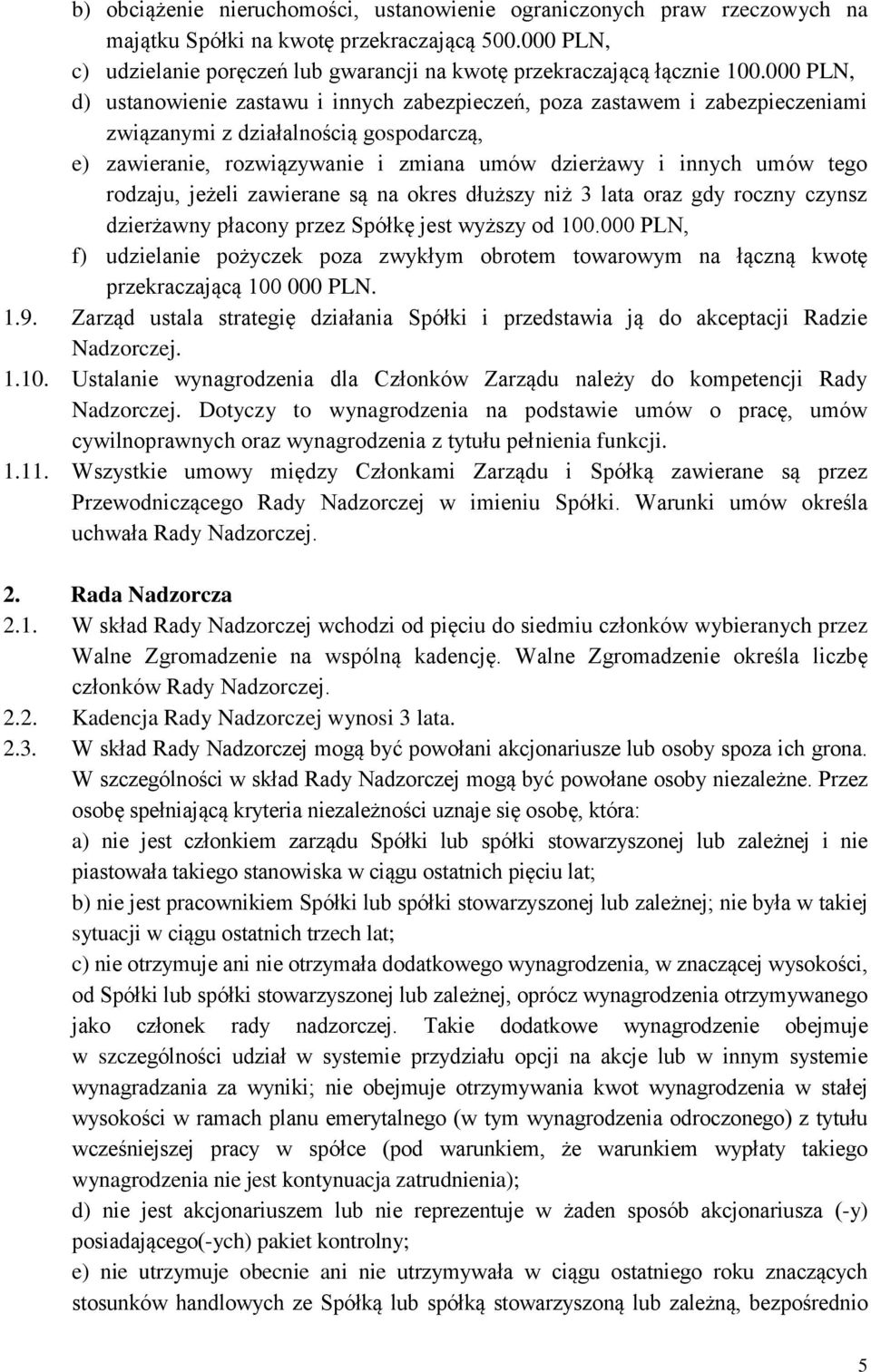 b) obciążenie nieruchomości, ustanowienie ograniczonych praw rzeczowych na majątku Spółki na kwotę przekraczającą 500.000 PLN,
c) udzielanie poręczeń lub gwarancji na kwotę przekraczającą łącznie 100.000 PLN,
d) ustanowienie zastawu i innych zabezpieczeń, poza zastawem i zabezpieczeniami związanymi z działalnością gospodarczą,
e) zawieranie, rozwiązywanie i zmiana umów dzierżawy i innych umów tego rodzaju, jeżeli zawierane są na okres dłuższy niż 3 lata oraz gdy roczny czynsz dzierżawny płacony przez Spółkę jest wyższy od 100.000 PLN,
f) udzielanie pożyczek poza zwykłym obrotem towarowym na łączną kwotę przekraczającą 100 000 PLN.
1.9. Zarząd ustala strategię działania Spółki i przedstawia ją do akceptacji Radzie Nadzorczej.
1.10. Ustalanie wynagrodzenia dla Członków Zarządu należy do kompetencji Rady Nadzorczej. Dotyczy to wynagrodzenia na podstawie umów o pracę, umów cywilnoprawnych oraz wynagrodzenia z tytułu pełnienia funkcji.
1.11. Wszystkie umowy między Członkami Zarządu i Spółką zawierane są przez Przewodniczącego Rady Nadzorczej w imieniu Spółki. Warunki umów określa uchwała Rady Nadzorczej.

2. Rada Nadzorcza
2.1. W skład Rady Nadzorczej wchodzi od pięciu do siedmiu członków wybieranych przez Walne Zgromadzenie na wspólną kadencję. Walne Zgromadzenie określa liczbę członków Rady Nadzorczej.
2.2. Kadencja Rady Nadzorczej wynosi 3 lata.
2.3. W skład Rady Nadzorczej mogą być powołani akcjonariusze lub osoby spoza ich grona. W szczególności w skład Rady Nadzorczej mogą być powołane osoby niezależne. Przez osobę spełniającą kryteria niezależności uznaje się osobę, która:
a) nie jest członkiem zarządu Spółki lub spółki stowarzyszonej lub zależnej i nie piastowała takiego stanowiska w ciągu ostatnich pięciu lat;
b) nie jest pracownikiem Spółki lub spółki stowarzyszonej lub zależnej; nie była w takiej sytuacji w ciągu ostatnich trzech lat;
c) nie otrzymuje ani nie otrzymała dodatkowego wynagrodzenia, w znaczącej wysokości, od Spółki lub spółki stowarzyszonej lub zależnej, oprócz wynagrodzenia otrzymywanego jako członek rady nadzorczej. Takie dodatkowe wynagrodzenie obejmuje w szczególności udział w systemie przydziału opcji na akcje lub w innym systemie wynagradzania za wyniki; nie obejmuje otrzymywania kwot wynagrodzenia w stałej wysokości w ramach planu emerytalnego (w tym wynagrodzenia odroczonego) z tytułu wcześniejszej pracy w spółce (pod warunkiem, że warunkiem wypłaty takiego wynagrodzenia nie jest kontynuacja zatrudnienia);
d) nie jest akcjonariuszem lub nie reprezentuje w żaden sposób akcjonariusza (-y) posiadającego(-ych) pakiet kontrolny;
e) nie utrzymuje obecnie ani nie utrzymywała w ciągu ostatniego roku znaczących stosunków handlowych ze Spółką lub spółką stowarzyszoną lub zależną, bezpośrednio

5